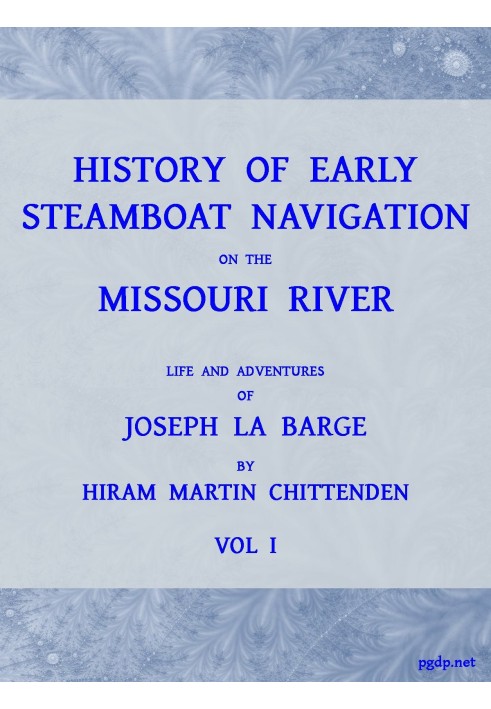 HISTORY OF EARLY STEAMBOAT NAVIGATION

ON THE

MISSOURI RIVER

LIFE AND ADVENTURES

OF

JOSEPH LA BARGE

BY

HIRAM MARTIN CHITTENDEN

VOL I

pgdp.net